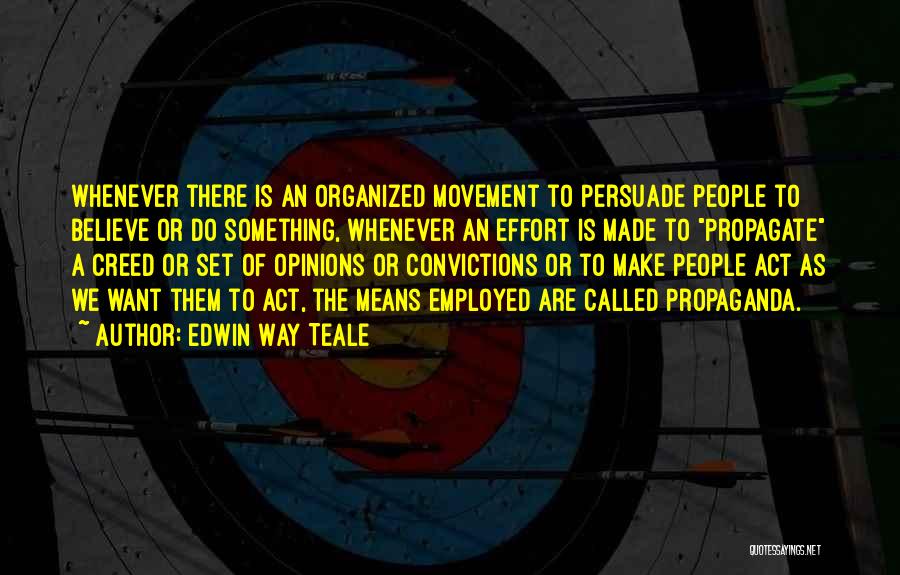 WHENEVER THERE IS AN ORGANIZED MOVEMENT TO PERSUADE PEOPLE TO BELIEVE OR DO SOMETHING, WHENEVER AN EFFORT IS MADE TO "PROPAGATE" A CREED OR SET OF OPINIONS OR CONVICTIONS OR TO MAKE PEOPLE ACT AS WE WANT THEM TO ACT, THE MEANS EMPLOYED ARE CALLED PROPAGANDA.

~ AUTHOR: EDWIN WAY TEALE

QUOTESSAYINGS.NET